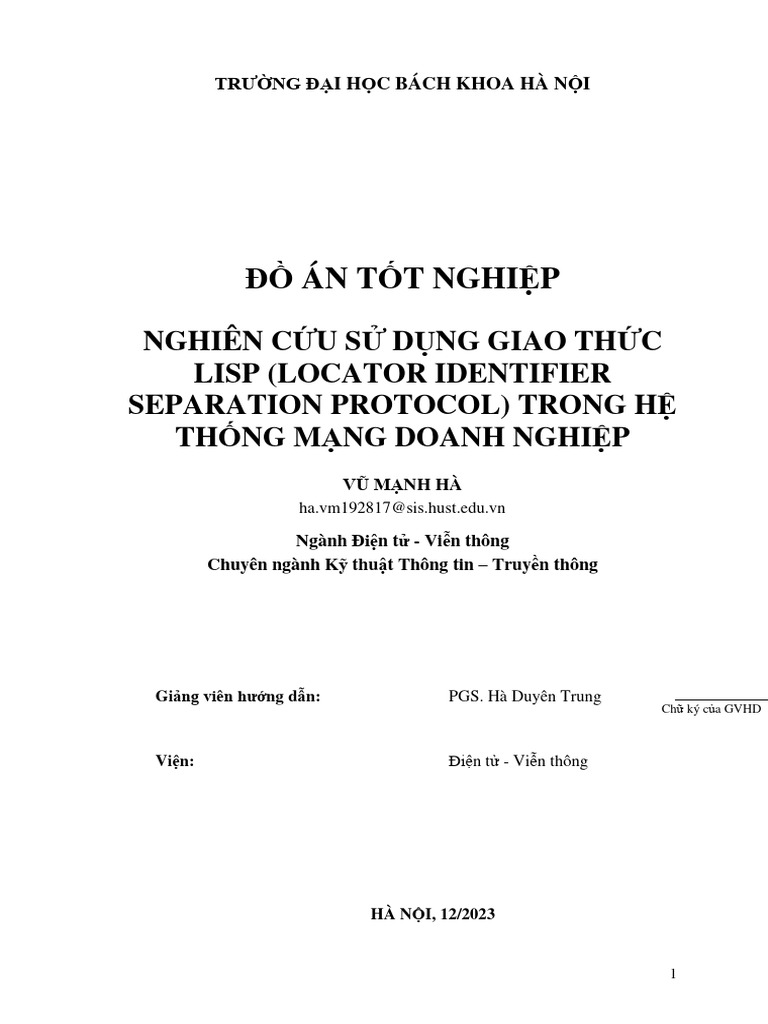 TRƯỜNG ĐẠI HỌC BÁCH KHOA HÀ NỘI

ĐỒ ÁN TỐT NGHIỆP

NGHIÊN CỨU SỬ DỤNG GIAO THỨC LISP (LOCATOR IDENTIFIER SEPARATION PROTOCOL) TRONG HỆ THỐNG MẠNG DOANH NGHIỆP

VŨ MẠNH HÀ
ha.vm192817@sis.hust.edu.vn

Ngành Điện tử - Viễn thông
Chuyên ngành Kỹ thuật Thông tin – Truyền thông

Giảng viên hướng dẫn: PGS. Hà Duyên Trung

Chữ ký của GVHD

Viện: Điện tử - Viễn thông

HÀ NỘI, 12/2023

1